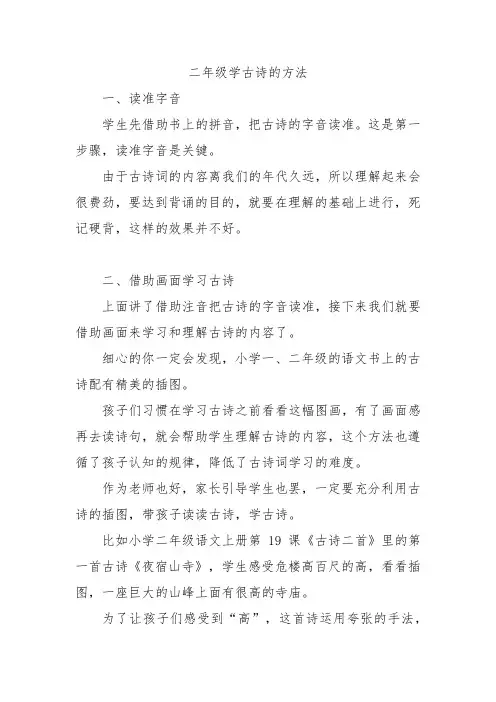 二年级学古诗的方法

一、读准字音

学生先借助书上的拼音，把古诗的字音读准。这是第一步骤，读准字音是关键。

由于古诗词的内容离我们的年代久远，所以理解起来会很费劲，要达到背诵的目的，就要在理解的基础上进行，死记硬背，这样的效果并不好。

二、借助画面学习古诗

上面讲了借助注音把古诗的字音读准，接下来我们就要借助画面来学习和理解古诗的内容了。

细心的你一定会发现，小学一、二年级的语文书上的古诗配有精美的插图。

孩子们习惯在学习古诗之前看看这幅图画，有了画面感再去读诗句，就会帮助学生理解古诗的内容，这个方法也遵循了孩子认知的规律，降低了古诗词学习的难度。

作为老师也好，家长引导学生也罢，一定要充分利用古诗的插图，带孩子读读古诗，学古诗。

比如小学二年级语文上册第 19 课《古诗二首》里的第一首古诗《夜宿山寺》，学生感受危楼高百尺的高，看看插图，一座巨大的山峰上面有很高的寺庙。

为了让孩子们感受到“高”，这首诗运用夸张的手法，